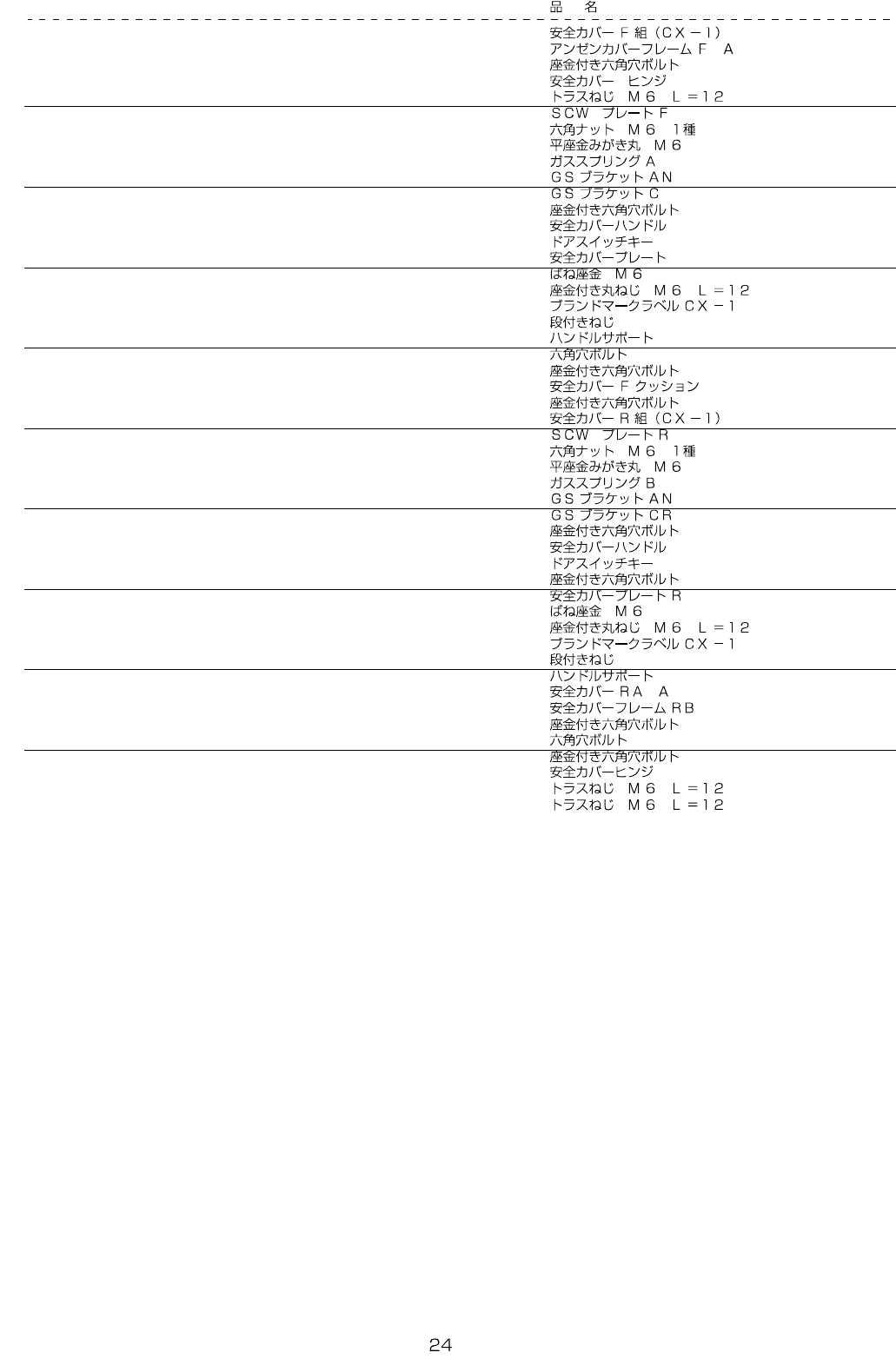 品　名

安全カバーF組（CX－1）
アンゼンカバーフレームF　A
座金付き六角穴ボルト
安全カバー　ヒンジ
トラスねじ　M6　L＝12

SCW　プレートF
六角ナット　M6　1種
平座金みがき丸　M6
ガススプリングA
GSブラケットAN

GSブラケットC
座金付き六角穴ボルト
安全カバーハンドル
ドアスイッチキー
安全カバープレート

ばね座金　M6
座金付き丸ねじ　M6　L＝12
ブランドマークラベルCX－1
段付きねじ
ハンドルサポート

六角穴ボルト
座金付き六角穴ボルト
安全カバーFクッション
座金付き六角穴ボルト
安全カバーR組（CX－1）

SCW　プレートR
六角ナット　M6　1種
平座金みがき丸　M6
ガススプリングB
GSブラケットAN

GSブラケットCR
座金付き六角穴ボルト
安全カバーハンドル
ドアスイッチキー
座金付き六角穴ボルト

安全カバープレートR
ばね座金　M6
座金付き丸ねじ　M6　L＝12
ブランドマークラベルCX－1
段付きねじ

ハンドルサポート
安全カバーRA　A
安全カバーフレームRB
座金付き六角穴ボルト
六角穴ボルト

座金付き六角穴ボルト
安全カバーヒンジ
トラスねじ　M6　L＝12
トラスねじ　M6　L＝12

24